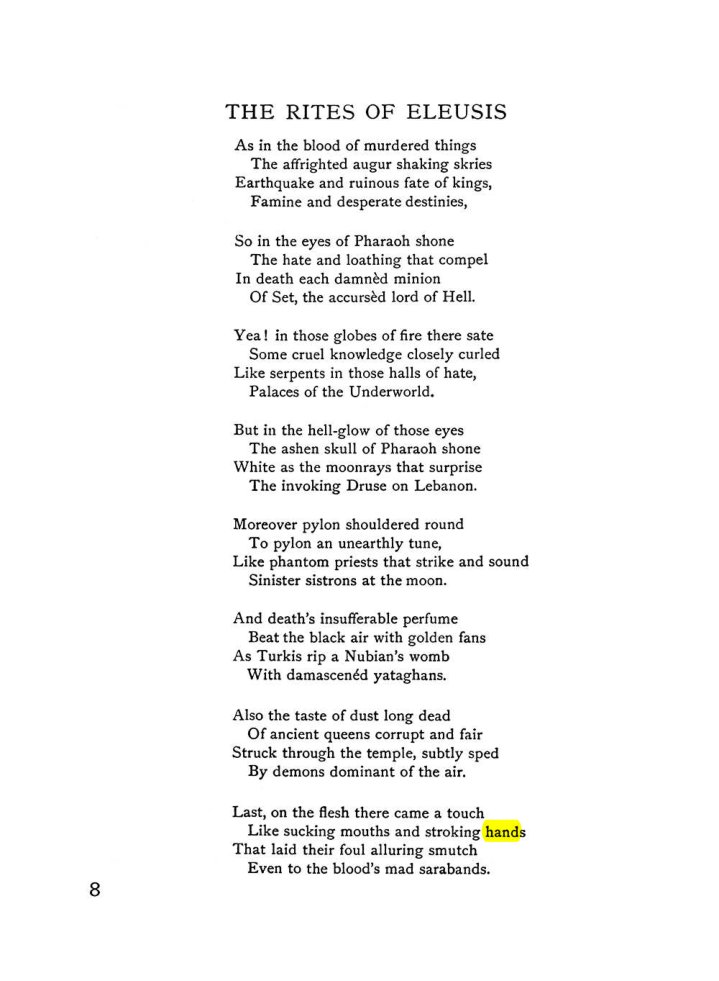 THE RITES OF ELEUSIS

As in the blood of murdered things
The affrighted augur shaking skries
Earthquake and ruinous fate of kings,
Famine and desperate destinies,

So in the eyes of Pharaoh shone
The hate and loathing that compel
In death each damnèd minion
Of Set, the accursèd lord of Hell.

Yea! in those globes of fire there sate
Some cruel knowledge closely curled
Like serpents in those halls of hate,
Palaces of the Underworld.

But in the hell-glow of those eyes
The ashen skull of Pharaoh shone
White as the moonrays that surprise
The invoking Druse on Lebanon.

Moreover pylon shouldered round
To pylon an unearthly tune,
Like phantom priests that strike and sound
Sinister sistrons at the moon.

And death's insufferable perfume
Beat the black air with golden fans
As Turkis rip a Nubian's womb
With damascenéd yataghans.

Also the taste of dust long dead
Of ancient queens corrupt and fair
Struck through the temple, subtly sped
By demons dominant of the air.

Last, on the flesh there came a touch
Like sucking mouths and stroking hands
That laid their foul alluring smutch
Even to the blood's mad sarabands.

8